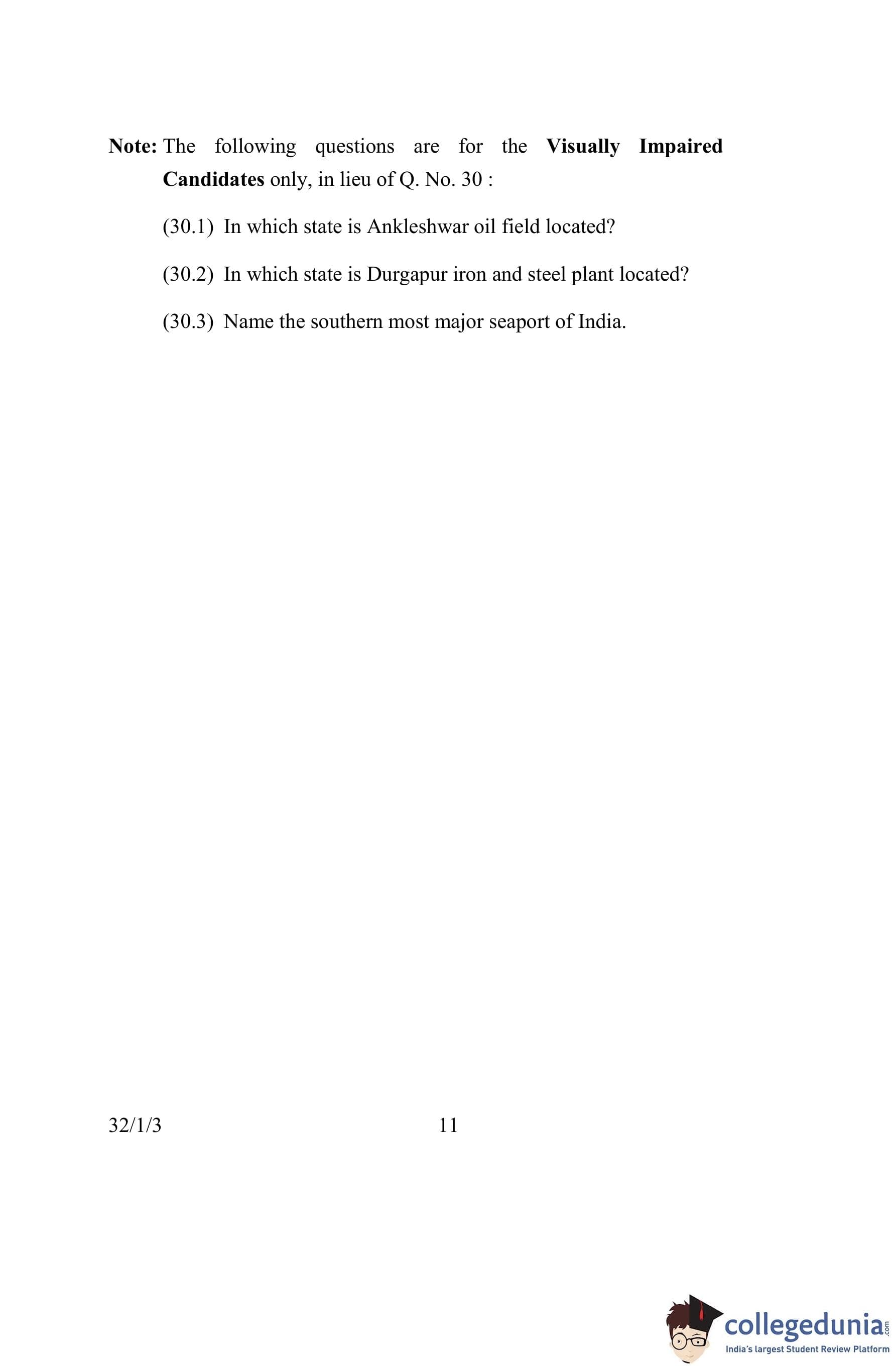 Note: The following questions are for the Visually Impaired Candidates only, in lieu of Q. No. 30 :

(30.1) In which state is Ankleshwar oil field located?

(30.2) In which state is Durgapur iron and steel plant located?

(30.3) Name the southern most major seaport of India.

32/1/3 11

collegedunia.com
India's largest Student Review Platform